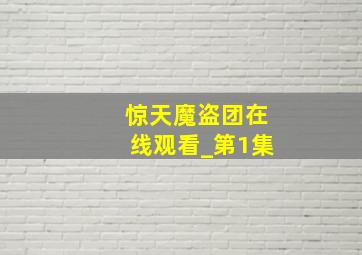 惊天魔盗团在线观看_第1集